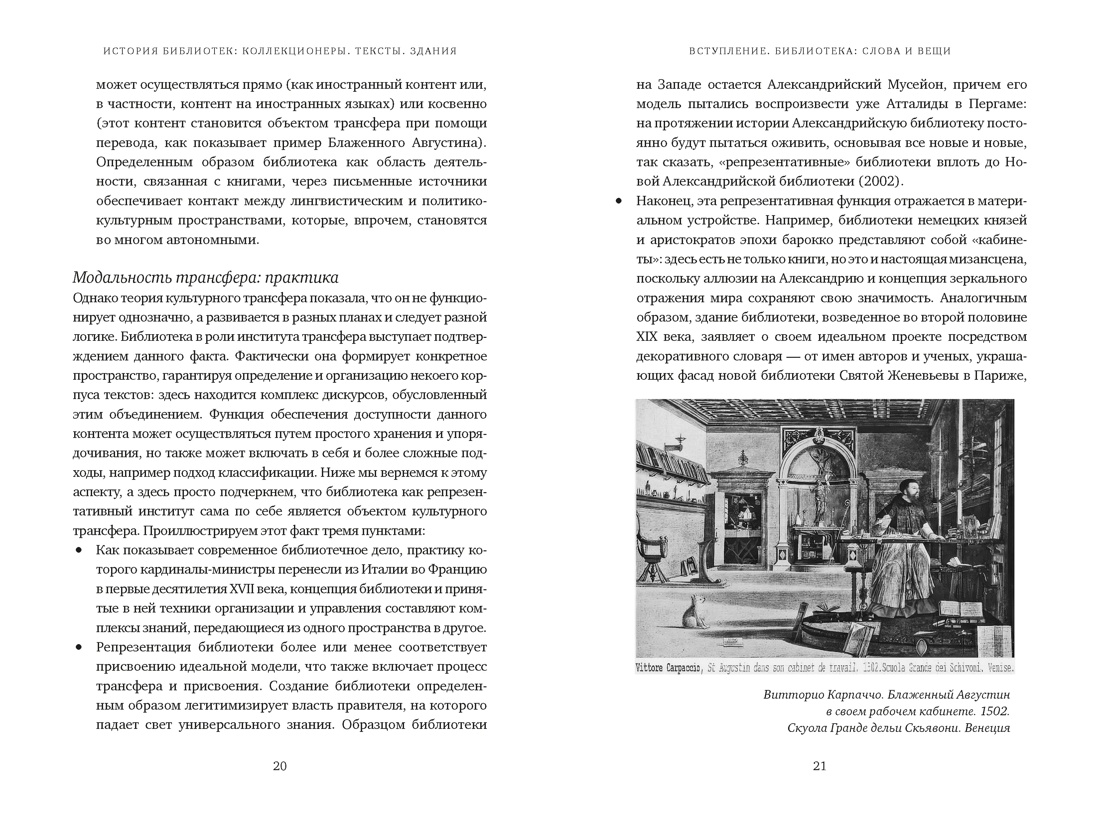 ИСТОРИЯ БИБЛИОТЕК: КОЛЛЕКЦИОНЕРЫ. ТЕКСТЫ. ЗДАНИЯ

может осуществляться прямо (как иностранный контент или, в частности, контент на иностранных языках) или косвенно (этот контент становится объектом трансфера при помощи перевода, как показывает пример Блаженного Августина). Определенным образом библиотека как область деятельности, связанная с книгами, через письменные источники обеспечивает контакт между лингвистическим и политико-культурным пространствами, которые, впрочем, становятся во многом автономными.

Модальность трансфера: практика

Однако теория культурного трансфера показала, что он не функционирует однозначно, а развивается в разных планах и следует разной логике. Библиотека в роли института трансфера выступает подтверждением данного факта. Фактически она формирует конкретное пространство, гарантируя определение и организацию некоего корпуса текстов: здесь находится комплекс дискурсов, обусловленный этим объединением. Функция обеспечения доступности данного контента может осуществляться путем простого хранения и упорядочивания, но также может включать в себя и более сложные подходы, например подход классификации. Ниже мы вернемся к этому аспекту, а здесь просто подчеркнем, что библиотека как репрезентативный институт сама по себе является объектом культурного трансфера. Проиллюстрируем этот факт тремя пунктами:

• Как показывает современное библиотечное дело, практику которого кардиналы-министры перенесли из Италии во Францию в первые десятилетия XVII века, концепция библиотеки и принятые в ней техники организации и управления составляют комплексы знаний, передающиеся из одного пространства в другое.

• Репрезентация библиотеки более или менее соответствует присвоению идеальной модели, что также включает процесс трансфера и присвоения. Создание библиотеки определенным образом легитимизирует власть правителя, на которого падает свет универсального знания. Образцом библиотеки

20

ВСТУПЛЕНИЕ. БИБЛИОТЕКА: СЛОВА И ВЕЩИ

на Западе остается Александрийский Мусейон, причем его модель пытались воспроизвести уже Атталиды в Пергаме: на протяжении истории Александрийскую библиотеку постоянно будут пытаться оживить, основывая все новые и новые, так сказать, «репрезентативные» библиотеки вплоть до Новой Александрийской библиотеки (2002).

• Наконец, эта репрезентативная функция отражается в материальном устройстве. Например, библиотеки немецких князей и аристократов эпохи барокко представляют собой «кабинеты»: здесь есть не только книги, но это и настоящая мизансцена, поскольку аллюзии на Александрию и концепция зеркального отражения мира сохраняют свою значимость. Аналогичным образом, здание библиотеки, возведенное во второй половине XIX века, заявляет о своем идеальном проекте посредством декоративного словаря — от имен авторов и ученых, украшающих фасад новой библиотеки Святой Женевьевы в Париже,

Vittore Carpaccio, St Augustin dans son cabinet de travail. 1502.Scuola Grande dei Schivoni. Venise.

Витторио Карпаччо. Блаженный Августин в своем рабочем кабинете. 1502. Скуола Гранде дельи Скьявони. Венеция

21